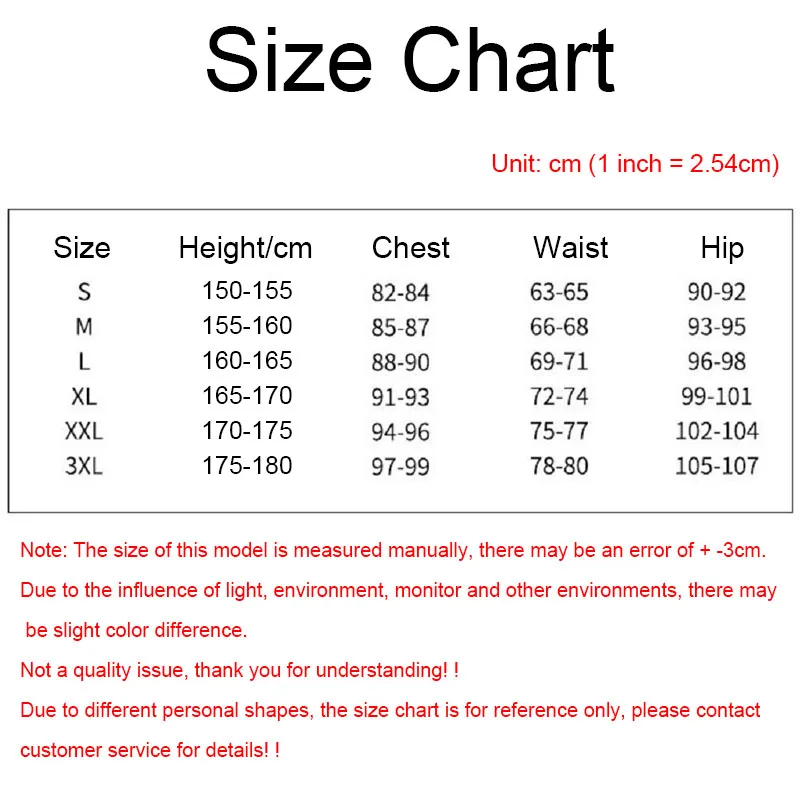 Size Chart

Unit: cm (1 inch = 2.54cm)

| Size | Height/cm | Chest | Waist | Hip |
|---|---|---|---|---|
| S | 150-155 | 82-84 | 63-65 | 90-92 |
| M | 155-160 | 85-87 | 66-68 | 93-95 |
| L | 160-165 | 88-90 | 69-71 | 96-98 |
| XL | 165-170 | 91-93 | 72-74 | 99-101 |
| XXL | 170-175 | 94-96 | 75-77 | 102-104 |
| 3XL | 175-180 | 97-99 | 78-80 | 105-107 |

Note: The size of this model is measured manually, there may be an error of + -3cm.

Due to the influence of light, environment, monitor and other environments, there may be slight color difference.

Not a quality issue, thank you for understanding! !

Due to different personal shapes, the size chart is for reference only, please contact customer service for details! !